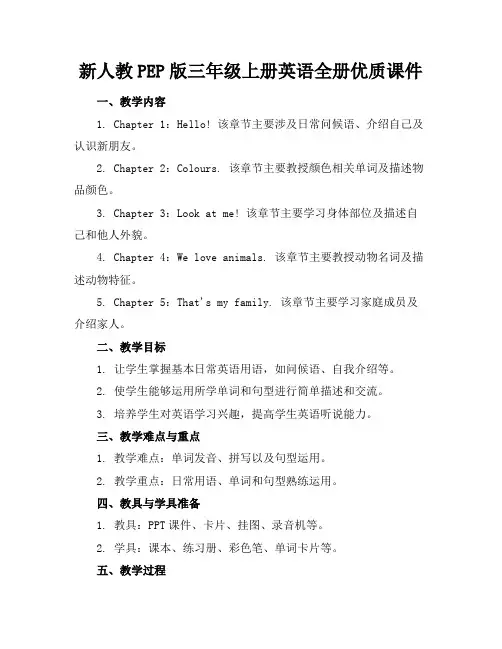 新人教PEP版三年级上册英语全册优质课件

一、教学内容

1. Chapter 1：Hello! 该章节主要涉及日常问候语、介绍自己及认识新朋友。

2. Chapter 2：Colours. 该章节主要教授颜色相关单词及描述物品颜色。

3. Chapter 3：Look at me! 该章节主要学习身体部位及描述自己和他人外貌。

4. Chapter 4：We love animals. 该章节主要教授动物名词及描述动物特征。

5. Chapter 5：That's my family. 该章节主要学习家庭成员及介绍家人。

二、教学目标

1. 让学生掌握基本日常英语用语，如问候语、自我介绍等。

2. 使学生能够运用所学单词和句型进行简单描述和交流。

3. 培养学生对英语学习兴趣，提高学生英语听说能力。

三、教学难点与重点

1. 教学难点：单词发音、拼写以及句型运用。

2. 教学重点：日常用语、单词和句型熟练运用。

四、教具与学具准备

1. 教具：PPT课件、卡片、挂图、录音机等。

2. 学具：课本、练习册、彩色笔、单词卡片等。

五、教学过程